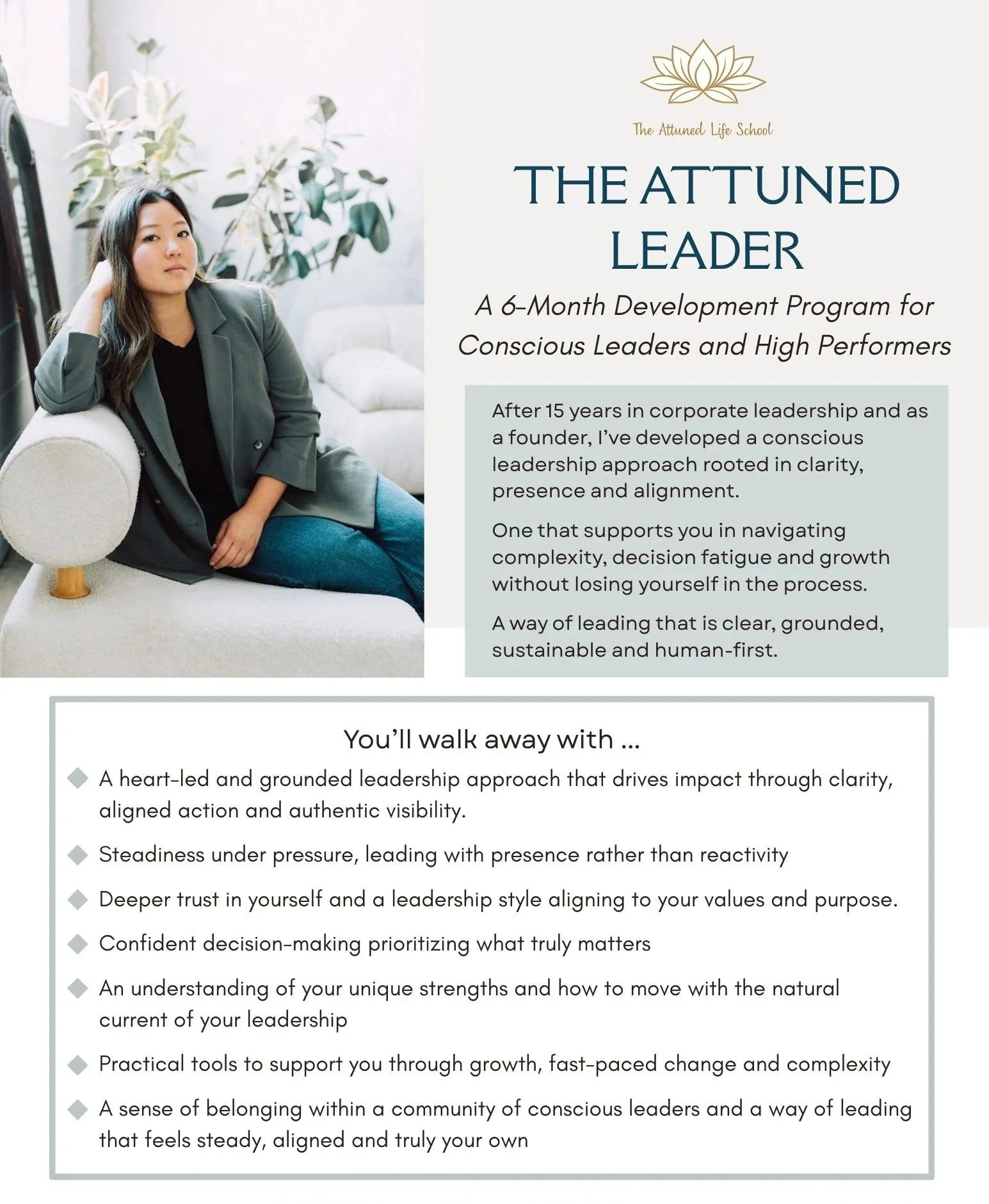 The Attuned Life School

THE ATTUNED LEADER

A 6-Month Development Program for Conscious Leaders and High Performers

After 15 years in corporate leadership and as a founder, I've developed a conscious leadership approach rooted in clarity, presence and alignment.

One that supports you in navigating complexity, decision fatigue and growth without losing yourself in the process.

A way of leading that is clear, grounded, sustainable and human-first.

You'll walk away with ...

A heart-led and grounded leadership approach that drives impact through clarity, aligned action and authentic visibility.

Steadiness under pressure, leading with presence rather than reactivity

Deeper trust in yourself and a leadership style aligning to your values and purpose.

Confident decision-making prioritizing what truly matters

An understanding of your unique strengths and how to move with the natural current of your leadership

Practical tools to support you through growth, fast-paced change and complexity

A sense of belonging within a community of conscious leaders and a way of leading that feels steady, aligned and truly your own